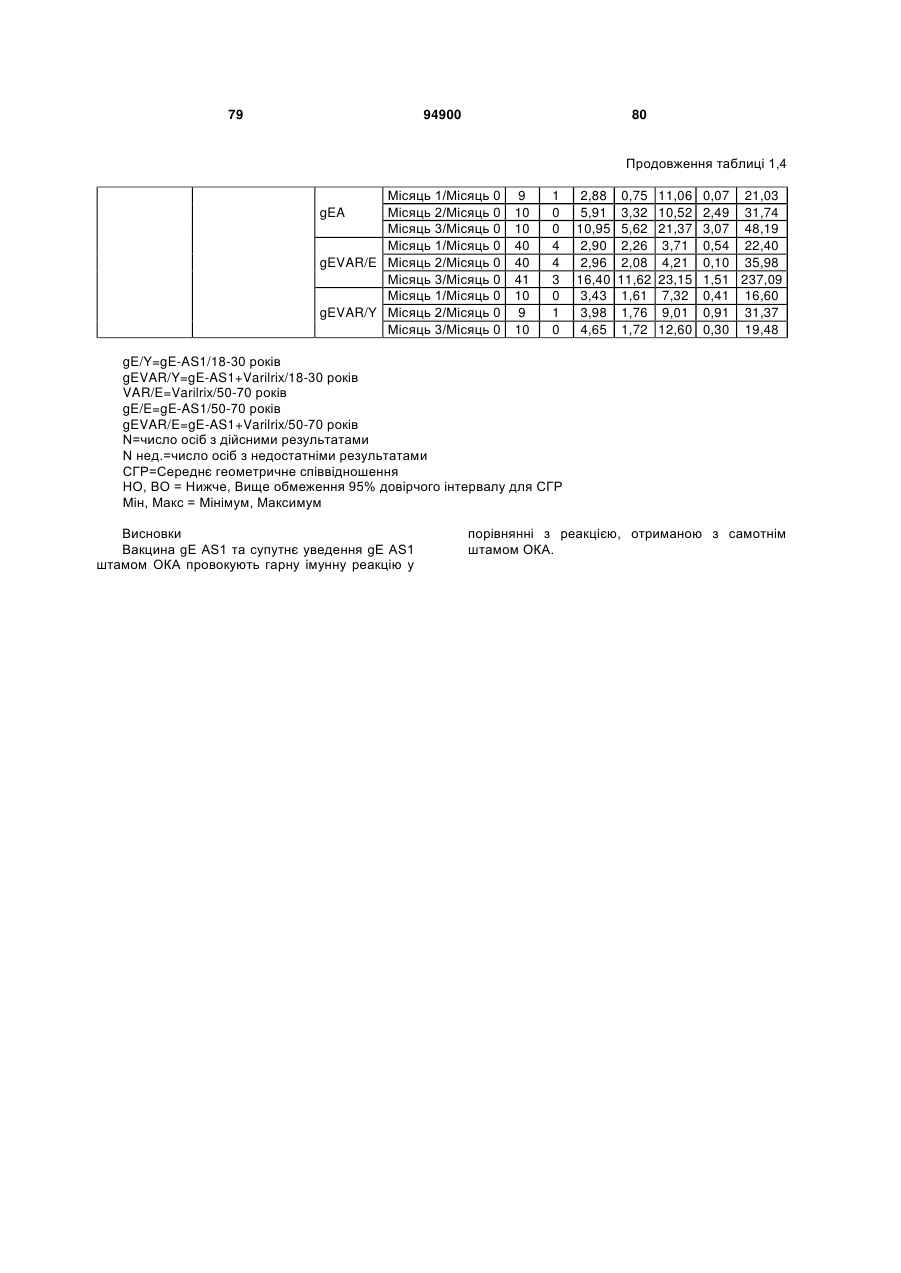 79 94900 80

Продовження таблиці 1,4

| | | | | | | | | | | |
|---|---|---|---|---|---|---|---|---|---|---|
| | | gEA | Місяць 1/Місяць 0 | 9 | 1 | 2,88 | 0,75 | 11,06 | 0,07 | 21,03 |
| | | | Місяць 2/Місяць 0 | 10 | 0 | 5,91 | 3,32 | 10,52 | 2,49 | 31,74 |
| | | | Місяць 3/Місяць 0 | 10 | 0 | 10,95 | 5,62 | 21,37 | 3,07 | 48,19 |
| | | gEVAR/E | Місяць 1/Місяць 0 | 40 | 4 | 2,90 | 2,26 | 3,71 | 0,54 | 22,40 |
| | | | Місяць 2/Місяць 0 | 40 | 4 | 2,96 | 2,08 | 4,21 | 0,10 | 35,98 |
| | | | Місяць 3/Місяць 0 | 41 | 3 | 16,40 | 11,62 | 23,15 | 1,51 | 237,09 |
| | | gEVAR/Y | Місяць 1/Місяць 0 | 10 | 0 | 3,43 | 1,61 | 7,32 | 0,41 | 16,60 |
| | | | Місяць 2/Місяць 0 | 9 | 1 | 3,98 | 1,76 | 9,01 | 0,91 | 31,37 |
| | | | Місяць 3/Місяць 0 | 10 | 0 | 4,65 | 1,72 | 12,60 | 0,30 | 19,48 |

gE/Y=gE-AS1/18-30 років
gEVAR/Y=gE-AS1+Varilrix/18-30 років
VAR/E=Varilrix/50-70 років
gE/E=gE-AS1/50-70 років
gEVAR/E=gE-AS1+Varilrix/50-70 років
N=число осіб з дійсними результатами
N нед.=число осіб з недостатніми результатами
СГР=Середнє геометричне співвідношення
НО, ВО = Нижче, Вище обмеження 95% довірчого інтервалу для СГР
Мін, Макс = Мінімум, Максимум

Висновки
Вакцина gE AS1 та супутнє уведення gE AS1 штамом ОКА провокують гарну імунну реакцію у порівнянні з реакцією, отриманою з самотнім штамом ОКА.